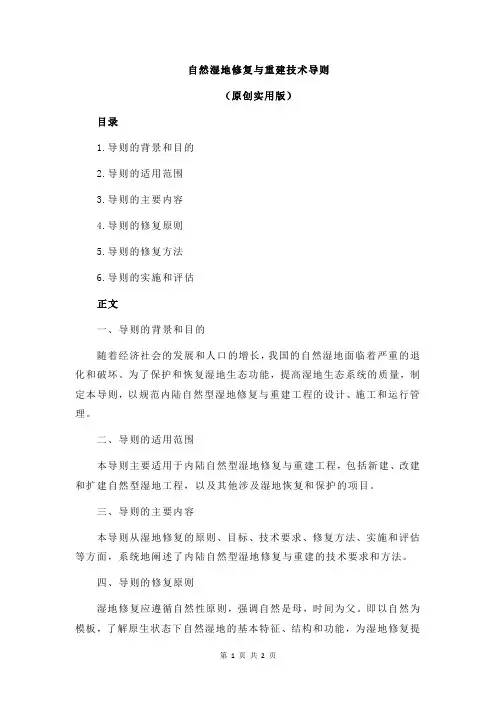 自然湿地修复与重建技术导则

（原创实用版）

目录

1.导则的背景和目的

2.导则的适用范围

3.导则的主要内容

4.导则的修复原则

5.导则的修复方法

6.导则的实施和评估

正文

一、导则的背景和目的

随着经济社会的发展和人口的增长，我国的自然湿地面临着严重的退化和破坏。为了保护和恢复湿地生态功能，提高湿地生态系统的质量，制定本导则，以规范内陆自然型湿地修复与重建工程的设计、施工和运行管理。

二、导则的适用范围

本导则主要适用于内陆自然型湿地修复与重建工程，包括新建、改建和扩建自然型湿地工程，以及其他涉及湿地恢复和保护的项目。

三、导则的主要内容

本导则从湿地修复的原则、目标、技术要求、修复方法、实施和评估等方面，系统地阐述了内陆自然型湿地修复与重建的技术要求和方法。

四、导则的修复原则

湿地修复应遵循自然性原则，强调自然是母，时间为父。即以自然为模板，了解原生状态下自然湿地的基本特征、结构和功能，为湿地修复提

第 1 页 共 2 页